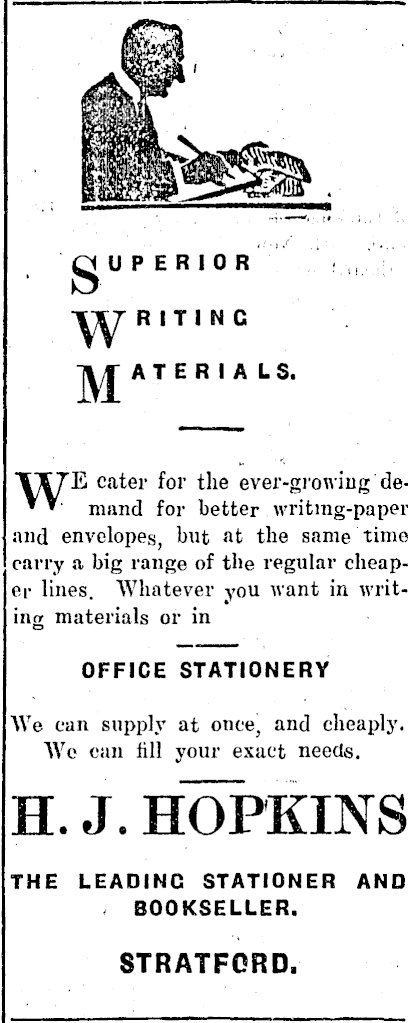 SUPERIOR

WRITING

MATERIALS.

WE cater for the ever-growing demand for better writing-paper and envelopes, but at the same time carry a big range of the regular cheaper lines. Whatever you want in writing materials or in

OFFICE STATIONERY

We can supply at once, and cheaply. We can fill your exact needs.

H. J. HOPKINS

THE LEADING STATIONER AND BOOKSELLER.

STRATFORD.